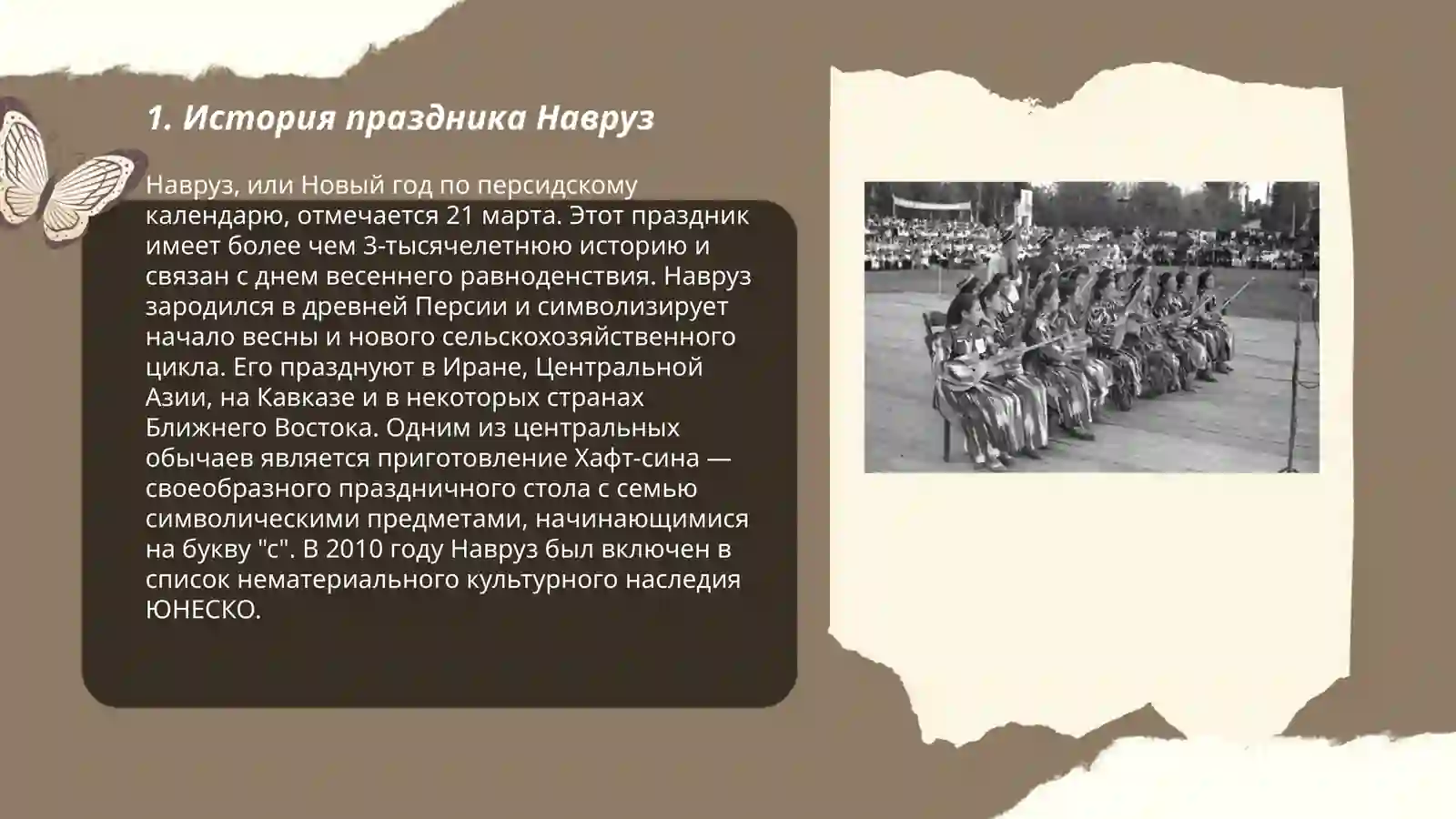 1. История праздника Навруз

Навруз, или Новый год по персидскому календарю, отмечается 21 марта. Этот праздник имеет более чем 3-тысячелетнюю историю и связан с днем весеннего равноденствия. Навруз зародился в древней Персии и символизирует начало весны и нового сельскохозяйственного цикла. Его празднуют в Иране, Центральной Азии, на Кавказе и в некоторых странах Ближнего Востока. Одним из центральных обычаев является приготовление Хафт-сина — своеобразного праздничного стола с семью символическими предметами, начинающимися на букву "с". В 2010 году Навруз был включен в список нематериального культурного наследия ЮНЕСКО.